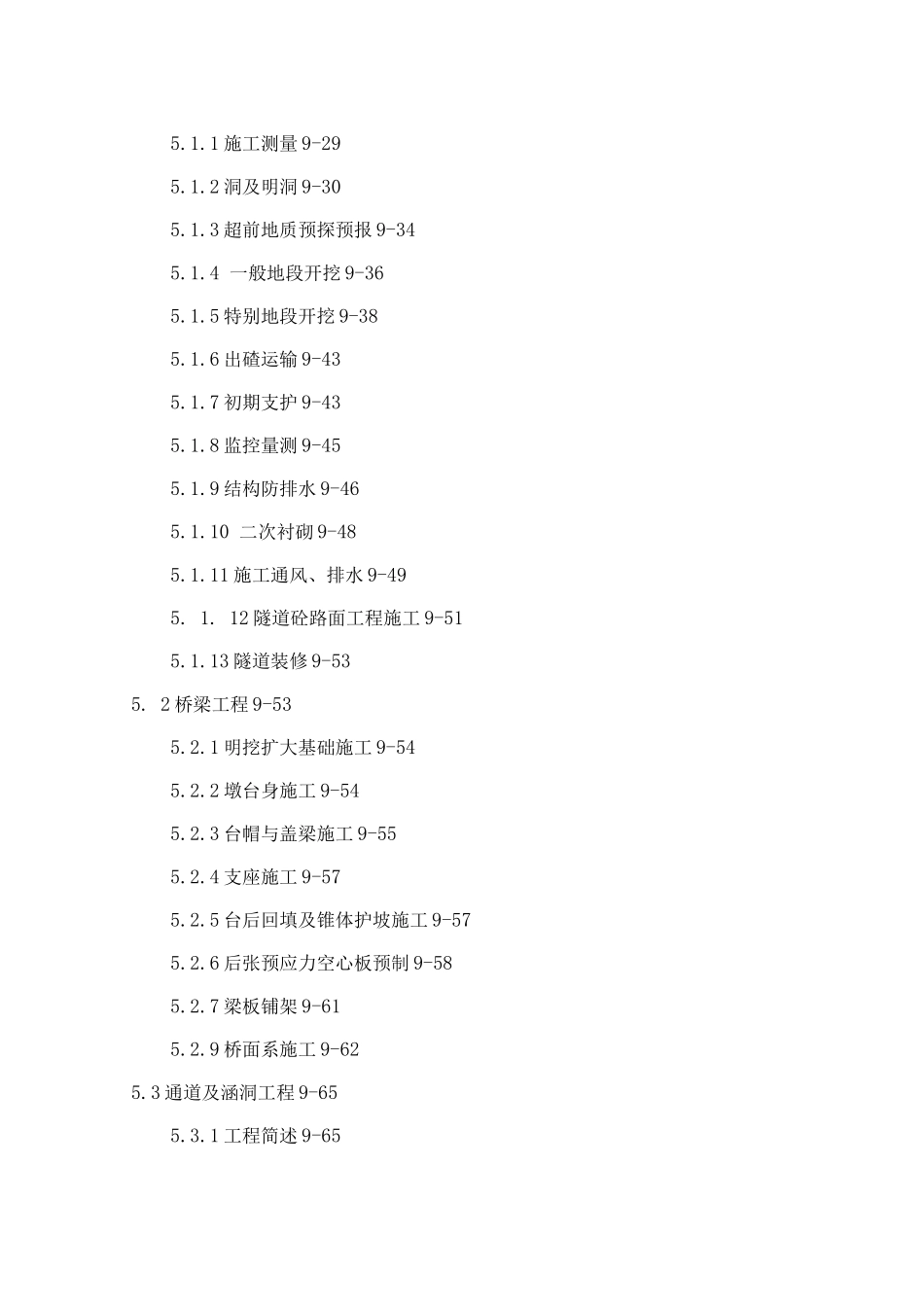 5.1.1 施工测量 9-29

5.1.2 洞及明洞 9-30

5.1.3 超前地质预探预报 9-34

5.1.4 一般地段开挖 9-36

5.1.5 特别地段开挖 9-38

5.1.6 出碴运输 9-43

5.1.7 初期支护 9-43

5.1.8 监控量测 9-45

5.1.9 结构防排水 9-46

5.1.10 二次衬砌 9-48

5.1.11 施工通风、排水 9-49

5. 1. 12 隧道砼路面工程施工 9-51

5.1.13 隧道装修 9-53

5. 2 桥梁工程 9-53

5.2.1 明挖扩大基础施工 9-54

5.2.2 墩台身施工 9-54

5.2.3 台帽与盖梁施工 9-55

5.2.4 支座施工 9-57

5.2.5 台后回填及锥体护坡施工 9-57

5.2.6 后张预应力空心板预制 9-58

5.2.7 梁板铺架 9-61

5.2.9 桥面系施工 9-62

5.3 通道及涵洞工程 9-65

5.3.1 工程简述 9-65